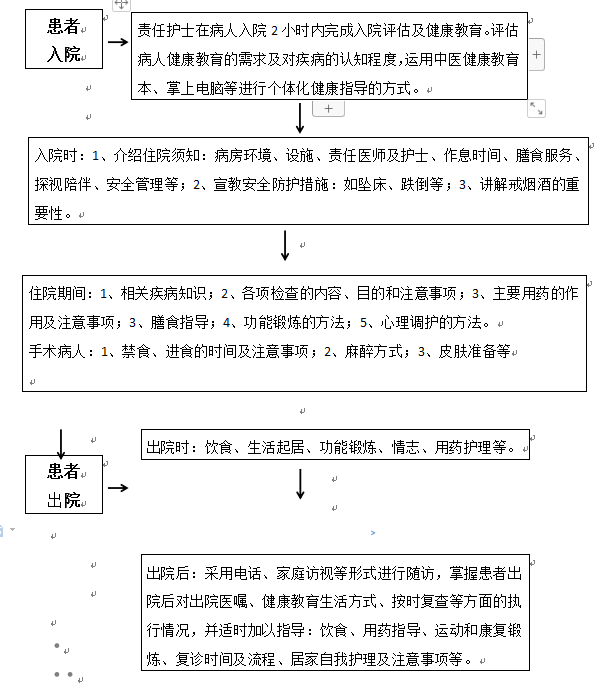 患者入院

责任护士在病人入院 2 小时内完成入院评估及健康教育。评估病人健康教育的需求及对疾病的认知程度，运用中医健康教育本、掌上电脑等进行个体化健康指导的方式。

入院时：1、介绍住院须知：病房环境、设施、责任医师及护士、作息时间、膳食服务、探视陪伴、安全管理等；2、宣教安全防护措施：如坠床、跌倒等；3、讲解戒烟酒的重要性。

住院期间：1、相关疾病知识；2、各项检查的内容、目的和注意事项；3、主要用药的作用及注意事项；3、膳食指导；4、功能锻炼的方法；5、心理调护的方法。
手术病人：1、禁食、进食的时间及注意事项；2、麻醉方式；3、皮肤准备等

患者出院

出院时：饮食、生活起居、功能锻炼、情志、用药护理等。

出院后：采用电话、家庭访视等形式进行随访，掌握患者出院后对出院医嘱、健康教育生活方式、按时复查等方面的执行情况，并适时加以指导：饮食、用药指导、运动和康复锻炼、复诊时间及流程、居家自我护理及注意事项等。